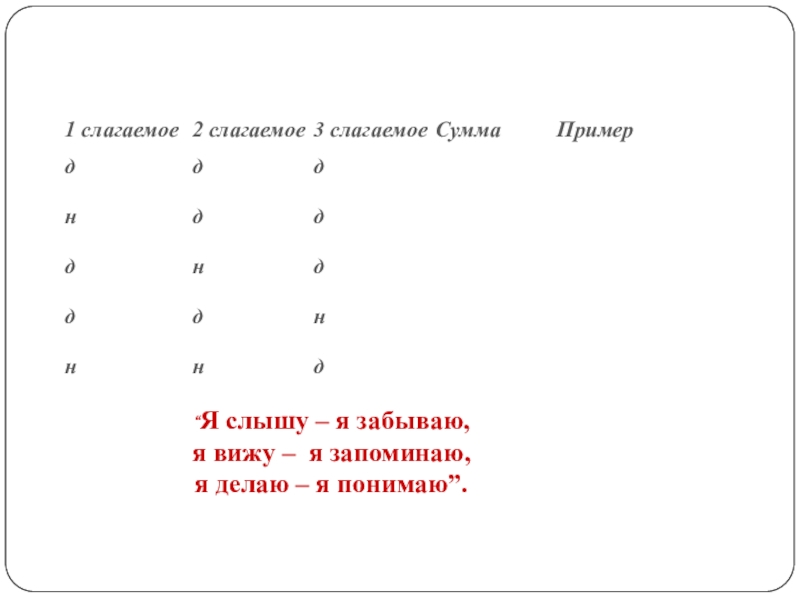 | 1 слагаемое | 2 слагаемое | 3 слагаемое | Сумма | Пример |
|---|---|---|---|---|
| д | д | д | | |
| н | д | д | | |
| д | н | д | | |
| д | д | н | | |
| н | н | д | | |

“Я слышу – я забываю,
я вижу – я запоминаю,
я делаю – я понимаю”.